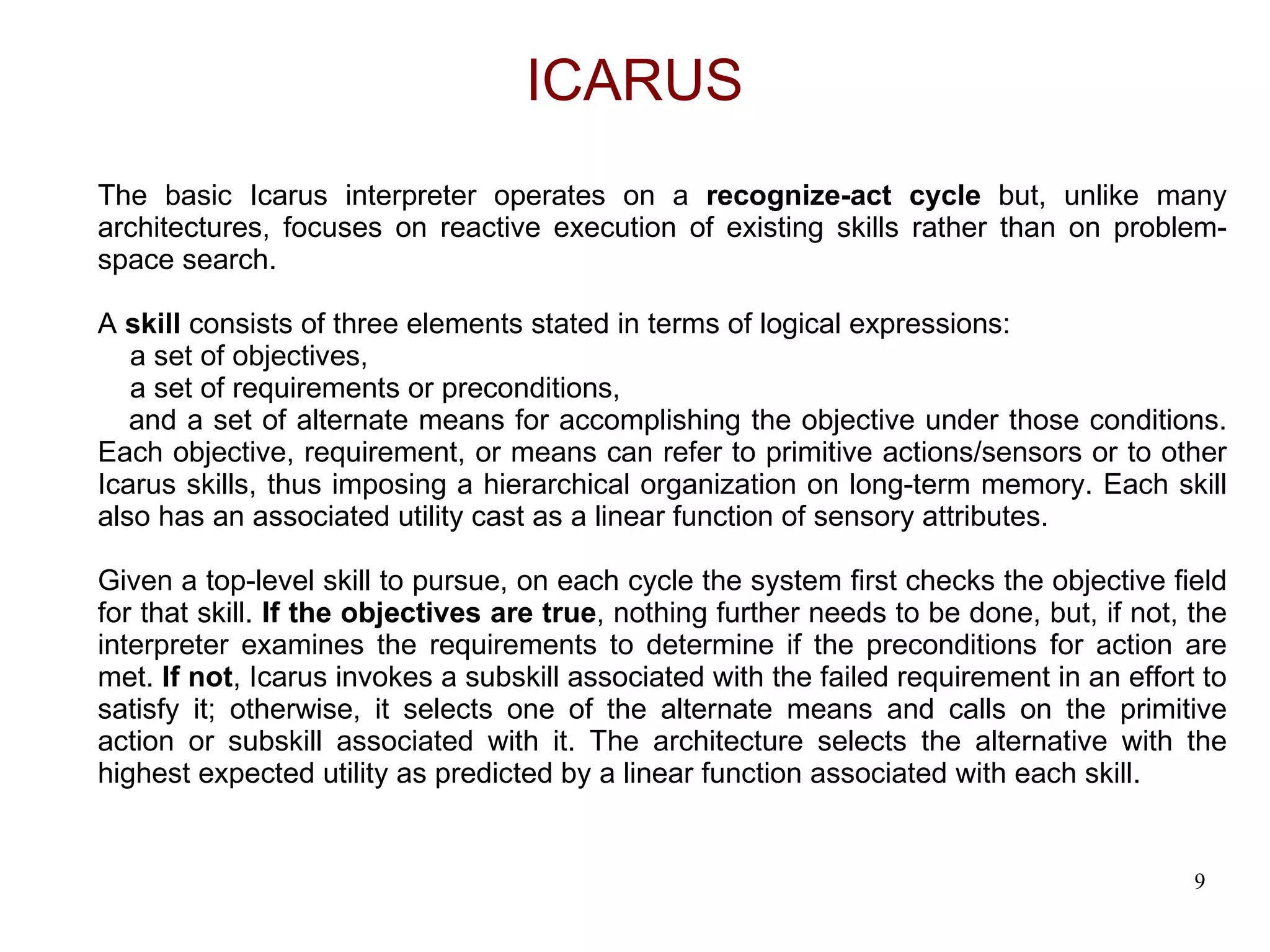 ICARUS

The basic Icarus interpreter operates on a recognize-act cycle but, unlike many architectures, focuses on reactive execution of existing skills rather than on problem-space search.

A skill consists of three elements stated in terms of logical expressions:
a set of objectives,
a set of requirements or preconditions,
and a set of alternate means for accomplishing the objective under those conditions. Each objective, requirement, or means can refer to primitive actions/sensors or to other Icarus skills, thus imposing a hierarchical organization on long-term memory. Each skill also has an associated utility cast as a linear function of sensory attributes.

Given a top-level skill to pursue, on each cycle the system first checks the objective field for that skill. If the objectives are true, nothing further needs to be done, but, if not, the interpreter examines the requirements to determine if the preconditions for action are met. If not, Icarus invokes a subskill associated with the failed requirement in an effort to satisfy it; otherwise, it selects one of the alternate means and calls on the primitive action or subskill associated with it. The architecture selects the alternative with the highest expected utility as predicted by a linear function associated with each skill.

9